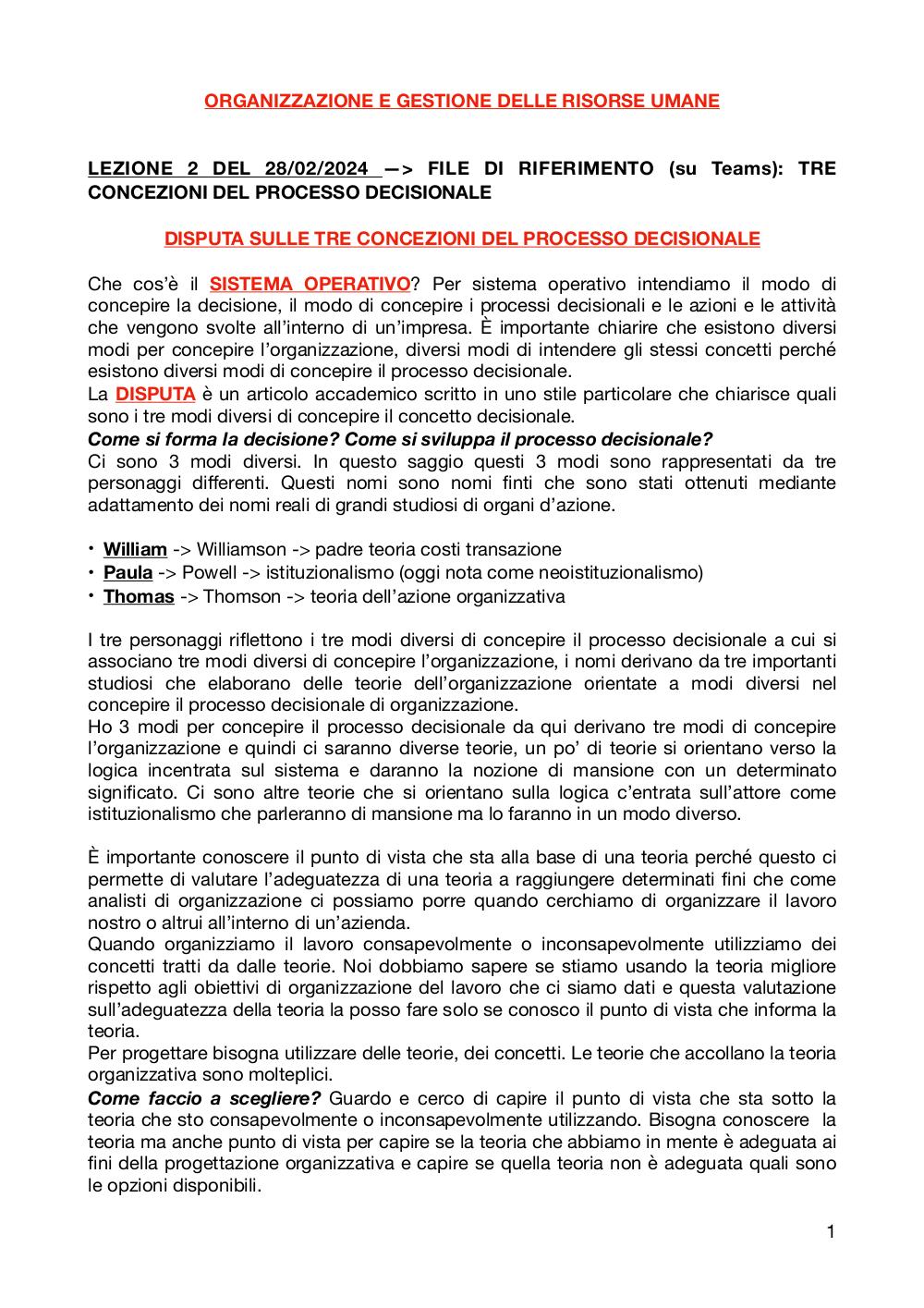 ORGANIZZAZIONE E GESTIONE DELLE RISORSE UMANE

LEZIONE 2 DEL 28/02/2024 —> FILE DI RIFERIMENTO (su Teams): TRE CONCEZIONI DEL PROCESSO DECISIONALE

DISPUTA SULLE TRE CONCEZIONI DEL PROCESSO DECISIONALE

Che cos'è il SISTEMA OPERATIVO? Per sistema operativo intendiamo il modo di concepire la decisione, il modo di concepire i processi decisionali e le azioni e le attività che vengono svolte all'interno di un'impresa. È importante chiarire che esistono diversi modi per concepire l'organizzazione, diversi modi di intendere gli stessi concetti perché esistono diversi modi di concepire il processo decisionale.
La DISPUTA è un articolo accademico scritto in uno stile particolare che chiarisce quali sono i tre modi diversi di concepire il concetto decisionale.
Come si forma la decisione? Come si sviluppa il processo decisionale?
Ci sono 3 modi diversi. In questo saggio questi 3 modi sono rappresentati da tre personaggi differenti. Questi nomi sono nomi finti che sono stati ottenuti mediante adattamento dei nomi reali di grandi studiosi di organi d'azione.

• William -> Williamson -> padre teoria costi transazione
• Paula -> Powell -> istituzionalismo (oggi nota come neoistituzionalismo)
• Thomas -> Thomson -> teoria dell'azione organizzativa

I tre personaggi riflettono i tre modi diversi di concepire il processo decisionale a cui si associano tre modi diversi di concepire l'organizzazione, i nomi derivano da tre importanti studiosi che elaborano delle teorie dell'organizzazione orientate a modi diversi nel concepire il processo decisionale di organizzazione.
Ho 3 modi per concepire il processo decisionale da qui derivano tre modi di concepire l'organizzazione e quindi ci saranno diverse teorie, un po' di teorie si orientano verso la logica incentrata sul sistema e daranno la nozione di mansione con un determinato significato. Ci sono altre teorie che si orientano sulla logica c'entrata sull'attore come istituzionalismo che parleranno di mansione ma lo faranno in un modo diverso.

È importante conoscere il punto di vista che sta alla base di una teoria perché questo ci permette di valutare l'adeguatezza di una teoria a raggiungere determinati fini che come analisti di organizzazione ci possiamo porre quando cerchiamo di organizzare il lavoro nostro o altrui all'interno di un'azienda.
Quando organizziamo il lavoro consapevolmente o inconsapevolmente utilizziamo dei concetti tratti da dalle teorie. Noi dobbiamo sapere se stiamo usando la teoria migliore rispetto agli obiettivi di organizzazione del lavoro che ci siamo dati e questa valutazione sull'adeguatezza della teoria la posso fare solo se conosco il punto di vista che informa la teoria.
Per progettare bisogna utilizzare delle teorie, dei concetti. Le teorie che accollano la teoria organizzativa sono molteplici.
Come faccio a scegliere? Guardo e cerco di capire il punto di vista che sta sotto la teoria che sto consapevolmente o inconsapevolmente utilizzando. Bisogna conoscere la teoria ma anche punto di vista per capire se la teoria che abbiamo in mente è adeguata ai fini della progettazione organizzativa e capire se quella teoria non è adeguata quali sono le opzioni disponibili.

1